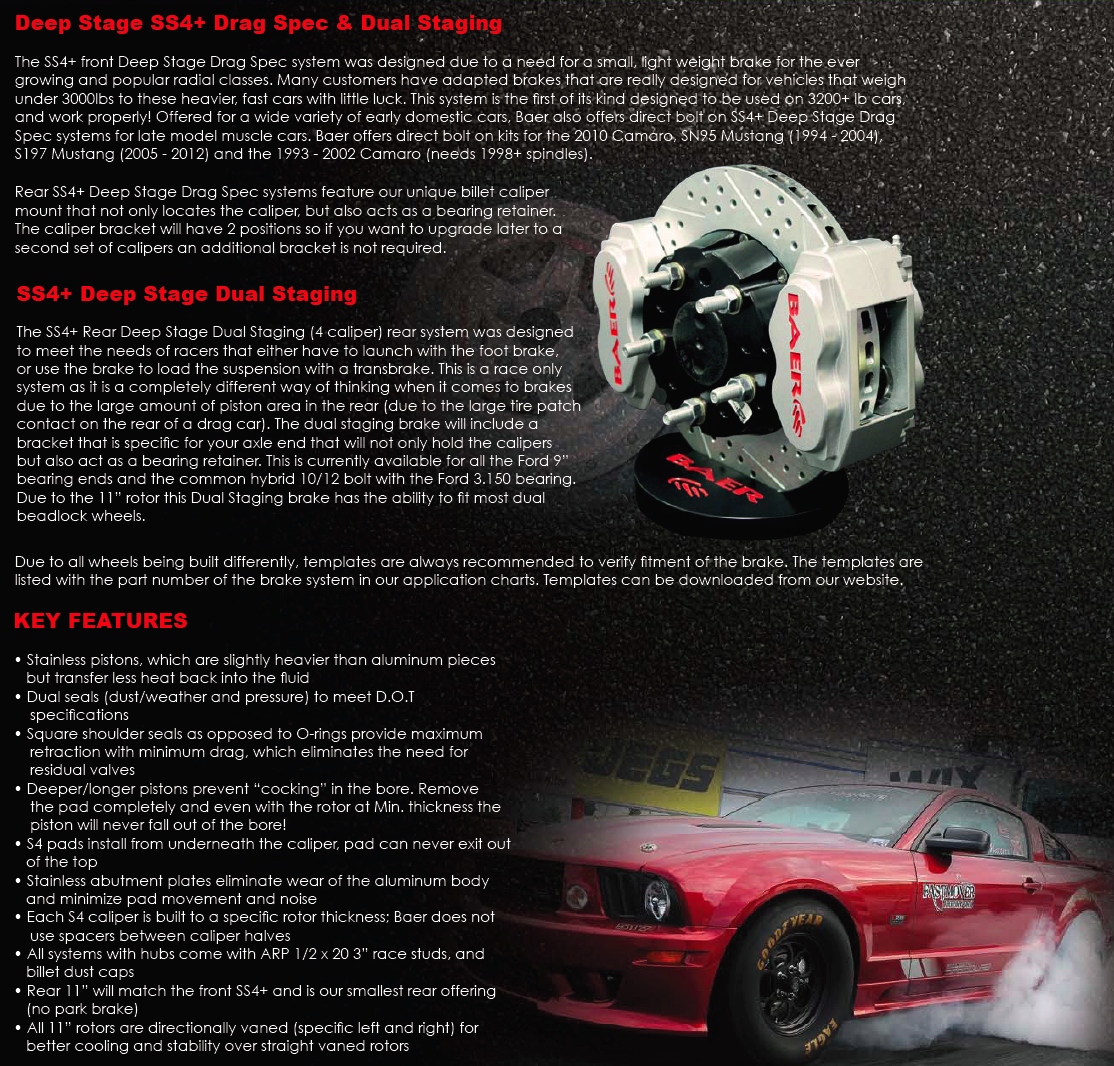 Deep Stage SS4+ Drag Spec & Dual Staging

The SS4+ front Deep Stage Drag Spec system was designed due to a need for a small, light weight brake for the ever growing and popular radial classes. Many customers have adapted brakes that are really designed for vehicles that weigh under 3000lbs to these heavier, fast cars with little luck. This system is the first of its kind designed to be used on 3200+ lb cars, and work properly! Offered for a wide variety of early domestic cars, Baer also offers direct bolt on SS4+ Deep Stage Drag Spec systems for late model muscle cars. Baer offers direct bolt on kits for the 2010 Camaro, SN95 Mustang (1994 - 2004), S197 Mustang (2005 - 2012) and the 1993 - 2002 Camaro (needs 1998+ spindles).

Rear SS4+ Deep Stage Drag Spec systems feature our unique billet caliper mount that not only locates the caliper, but also acts as a bearing retainer. The caliper bracket will have 2 positions so if you want to upgrade later to a second set of calipers an additional bracket is not required.

SS4+ Deep Stage Dual Staging

The SS4+ Rear Deep Stage Dual Staging (4 caliper) rear system was designed to meet the needs of racers that either have to launch with the foot brake, or use the brake to load the suspension with a transbrake. This is a race only system as it is a completely different way of thinking when it comes to brakes due to the large amount of piston area in the rear (due to the large tire patch contact on the rear of a drag car). The dual staging brake will include a bracket that is specific for your axle end that will not only hold the calipers but also act as a bearing retainer. This is currently available for all the Ford 9" bearing ends and the common hybrid 10/12 bolt with the Ford 3.150 bearing. Due to the 11" rotor this Dual Staging brake has the ability to fit most dual beadlock wheels.

BAER BAER BAER

Due to all wheels being built differently, templates are always recommended to verify fitment of the brake. The templates are listed with the part number of the brake system in our application charts. Templates can be downloaded from our website.

KEY FEATURES

• Stainless pistons, which are slightly heavier than aluminum pieces but transfer less heat back into the fluid
• Dual seals (dust/weather and pressure) to meet D.O.T specifications
• Square shoulder seals as opposed to O-rings provide maximum retraction with minimum drag, which eliminates the need for residual valves
• Deeper/longer pistons prevent "cocking" in the bore. Remove the pad completely and even with the rotor at Min. thickness the piston will never fall out of the bore!
• S4 pads install from underneath the caliper, pad can never exit out of the top
• Stainless abutment plates eliminate wear of the aluminum body and minimize pad movement and noise
• Each S4 caliper is built to a specific rotor thickness; Baer does not use spacers between caliper halves
• All systems with hubs come with ARP 1/2 x 20 3" race studs, and billet dust caps
• Rear 11" will match the front SS4+ and is our smallest rear offering (no park brake)
• All 11" rotors are directionally vaned (specific left and right) for better cooling and stability over straight vaned rotors

JEGS
GOODYEAR
EAGLE